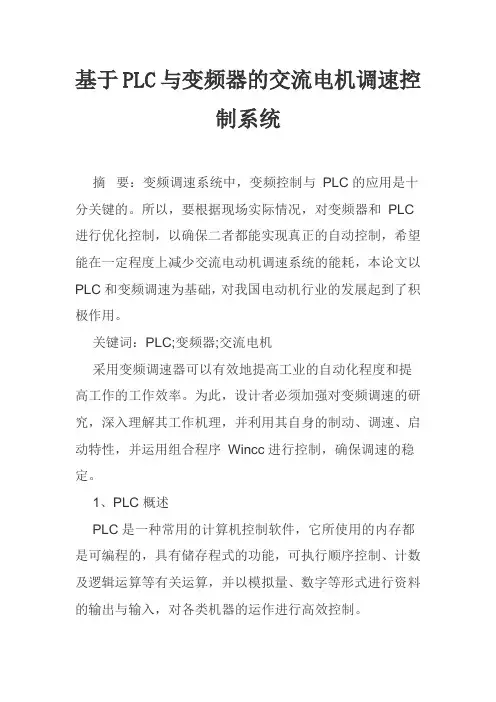 基于PLC与变频器的交流电机调速控制系统

摘 要：变频调速系统中，变频控制与 PLC 的应用是十分关键的。所以，要根据现场实际情况，对变频器和 PLC 进行优化控制，以确保二者都能实现真正的自动控制，希望能在一定程度上减少交流电动机调速系统的能耗，本论文以 PLC 和变频调速为基础，对我国电动机行业的发展起到了积极作用。

关键词：PLC;变频器;交流电机

采用变频调速器可以有效地提高工业的自动化程度和提高工作的工作效率。为此，设计者必须加强对变频调速的研究，深入理解其工作机理，并利用其自身的制动、调速、启动特性，并运用组合程序 Wincc 进行控制，确保调速的稳定。

1、PLC 概述

PLC 是一种常用的计算机控制软件，它所使用的内存都是可编程的，具有储存程式的功能，可执行顺序控制、计数及逻辑运算等有关运算，并以模拟量、数字等形式进行资料的输出与输入，对各类机器的运作进行高效控制。